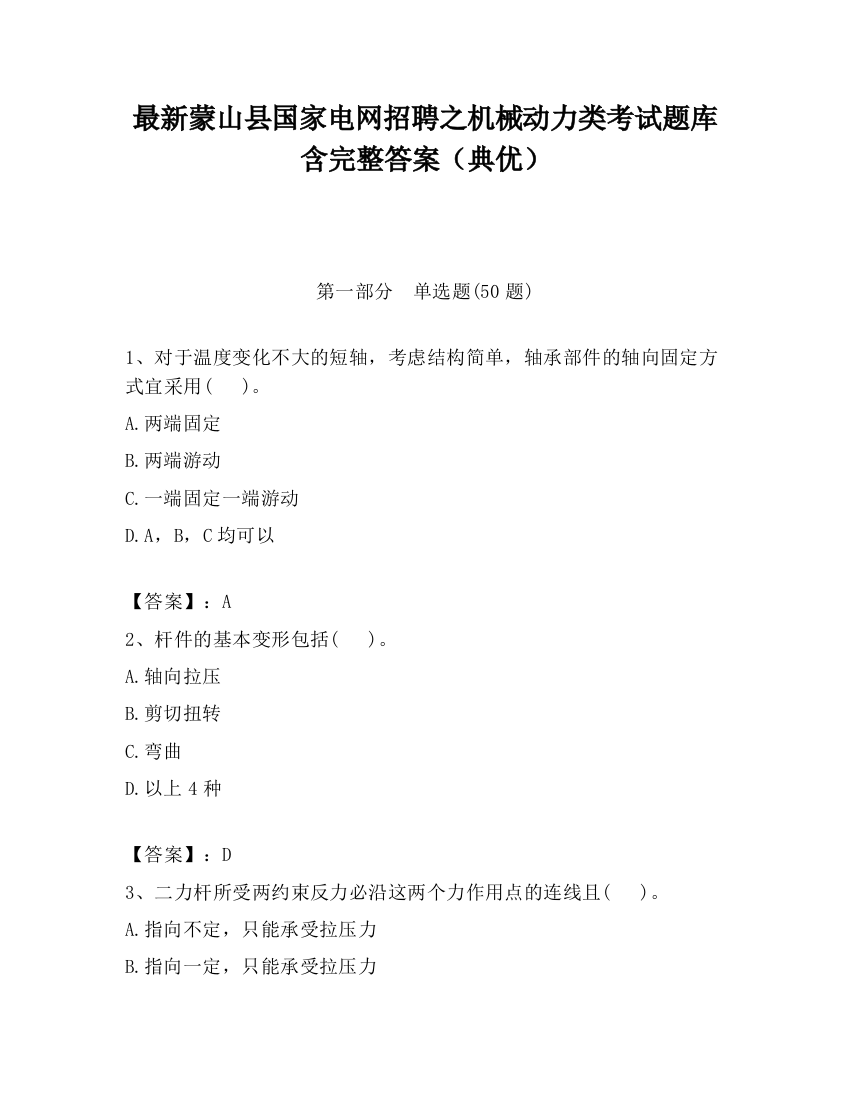 最新蒙山县国家电网招聘之机械动力类考试题库含完整答案（典优）

第一部分　单选题(50 题)

1、对于温度变化不大的短轴，考虑结构简单，轴承部件的轴向固定方式宜采用(　　)。

A.两端固定

B.两端游动

C.一端固定一端游动

D.A，B，C 均可以

【答案】：A

2、杆件的基本变形包括(　　)。

A.轴向拉压

B.剪切扭转

C.弯曲

D.以上 4 种

【答案】：D

3、二力杆所受两约束反力必沿这两个力作用点的连线且(　　)。

A.指向不定，只能承受拉压力

B.指向一定，只能承受拉压力